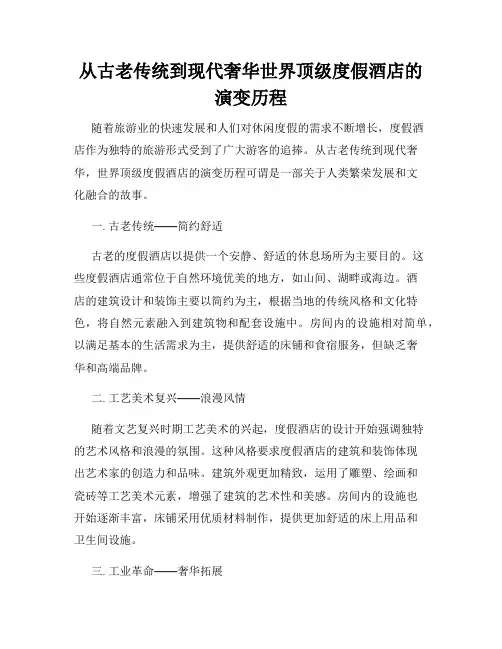 从古老传统到现代奢华世界顶级度假酒店的演变历程

随着旅游业的快速发展和人们对休闲度假的需求不断增长，度假酒店作为独特的旅游形式受到了广大游客的追捧。从古老传统到现代奢华，世界顶级度假酒店的演变历程可谓是一部关于人类繁荣发展和文化融合的故事。

一. 古老传统——简约舒适

古老的度假酒店以提供一个安静、舒适的休息场所为主要目的。这些度假酒店通常位于自然环境优美的地方，如山间、湖畔或海边。酒店的建筑设计和装饰主要以简约为主，根据当地的传统风格和文化特色，将自然元素融入到建筑物和配套设施中。房间内的设施相对简单，以满足基本的生活需求为主，提供舒适的床铺和食宿服务，但缺乏奢华和高端品牌。

二. 工艺美术复兴——浪漫风情

随着文艺复兴时期工艺美术的兴起，度假酒店的设计开始强调独特的艺术风格和浪漫的氛围。这种风格要求度假酒店的建筑和装饰体现出艺术家的创造力和品味。建筑外观更加精致，运用了雕塑、绘画和瓷砖等工艺美术元素，增强了建筑的艺术性和美感。房间内的设施也开始逐渐丰富，床铺采用优质材料制作，提供更加舒适的床上用品和卫生间设施。

三. 工业革命——奢华拓展